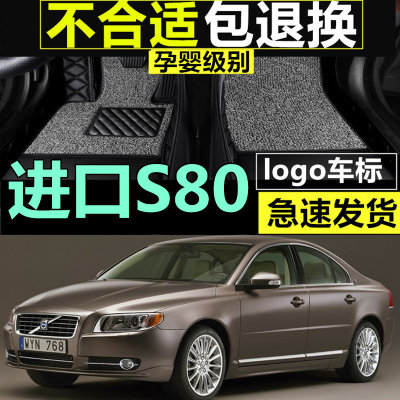 不合适包退换

孕婴级别

进口S80

logo车标

急速发货

WYN 768